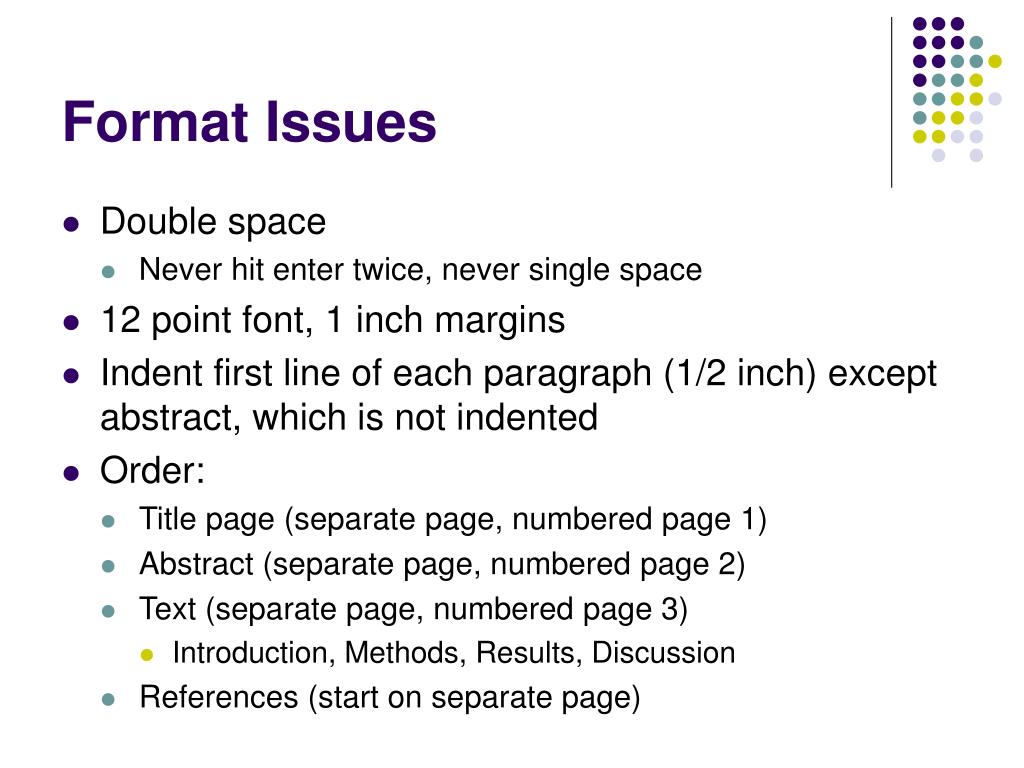 Format Issues

- Double space
  - Never hit enter twice, never single space
- 12 point font, 1 inch margins
- Indent first line of each paragraph (1/2 inch) except abstract, which is not indented
- Order:
  - Title page (separate page, numbered page 1)
  - Abstract (separate page, numbered page 2)
  - Text (separate page, numbered page 3)
    - Introduction, Methods, Results, Discussion
  - References (start on separate page)